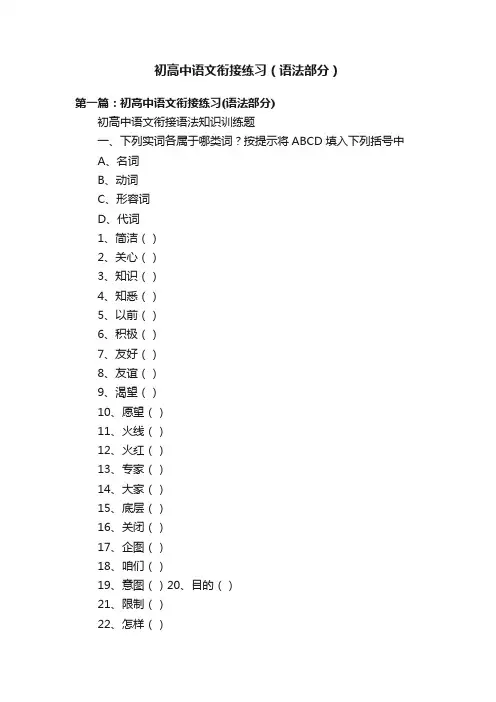 初高中语文衔接练习（语法部分）

第一篇：初高中语文衔接练习(语法部分)

初高中语文衔接语法知识训练题

一、下列实词各属于哪类词？按提示将 ABCD 填入下列括号中

A、名词

B、动词

C、形容词

D、代词

1、简洁（ ）

2、关心（ ）

3、知识（ ）

4、知悉（ ）

5、以前（ ）

6、积极（ ）

7、友好（ ）

8、友谊（ ）

9、渴望（ ）

10、愿望（ ）

11、火线（ ）

12、火红（ ）

13、专家（ ）

14、大家（ ）

15、底层（ ）

16、关闭（ ）

17、企图（ ）

18、咱们（ ）

19、意图（ ）20、目的（ ）

21、限制（ ）

22、怎样（ ）